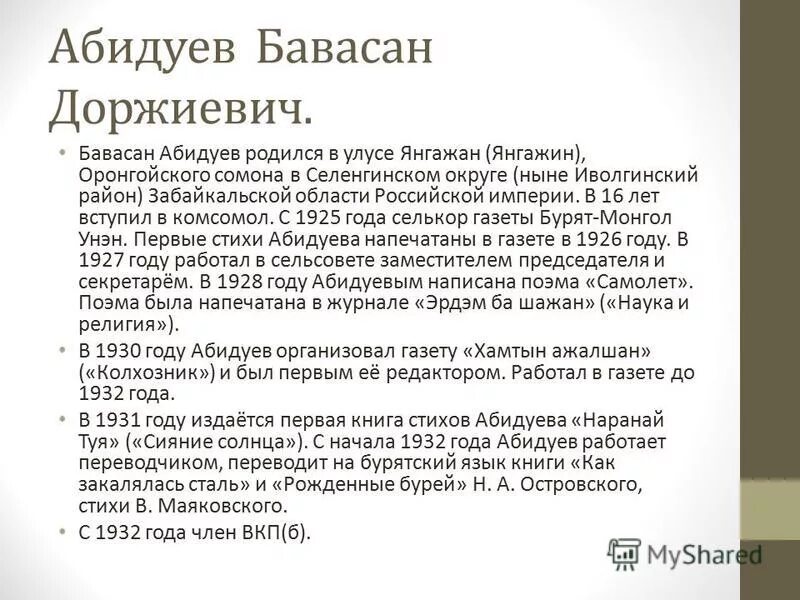 Абидуев Бавасан Доржиевич.

• Бавасан Абидуев родился в улусе Янгажан (Янгажин), Оронгойского сомона в Селенгинском округе (ныне Иволгинский район) Забайкальской области Российской империи. В 16 лет вступил в комсомол. С 1925 года селькор газеты Бурят-Монгол Унэн. Первые стихи Абидуева напечатаны в газете в 1926 году. В 1927 году работал в сельсовете заместителем председателя и секретарём. В 1928 году Абидуевым написана поэма «Самолет». Поэма была напечатана в журнале «Эрдэм ба шажан» («Наука и религия»).

• В 1930 году Абидуев организовал газету «Хамтын ажалшан» («Колхозник») и был первым её редактором. Работал в газете до 1932 года.

• В 1931 году издаётся первая книга стихов Абидуева «Наранай Туя» («Сияние солнца»). С начала 1932 года Абидуев работает переводчиком, переводит на бурятский язык книги «Как закалялась сталь» и «Рожденные бурей» Н. А. Островского, стихи В. Маяковского.

• С 1932 года член ВКП(б).

MyShared